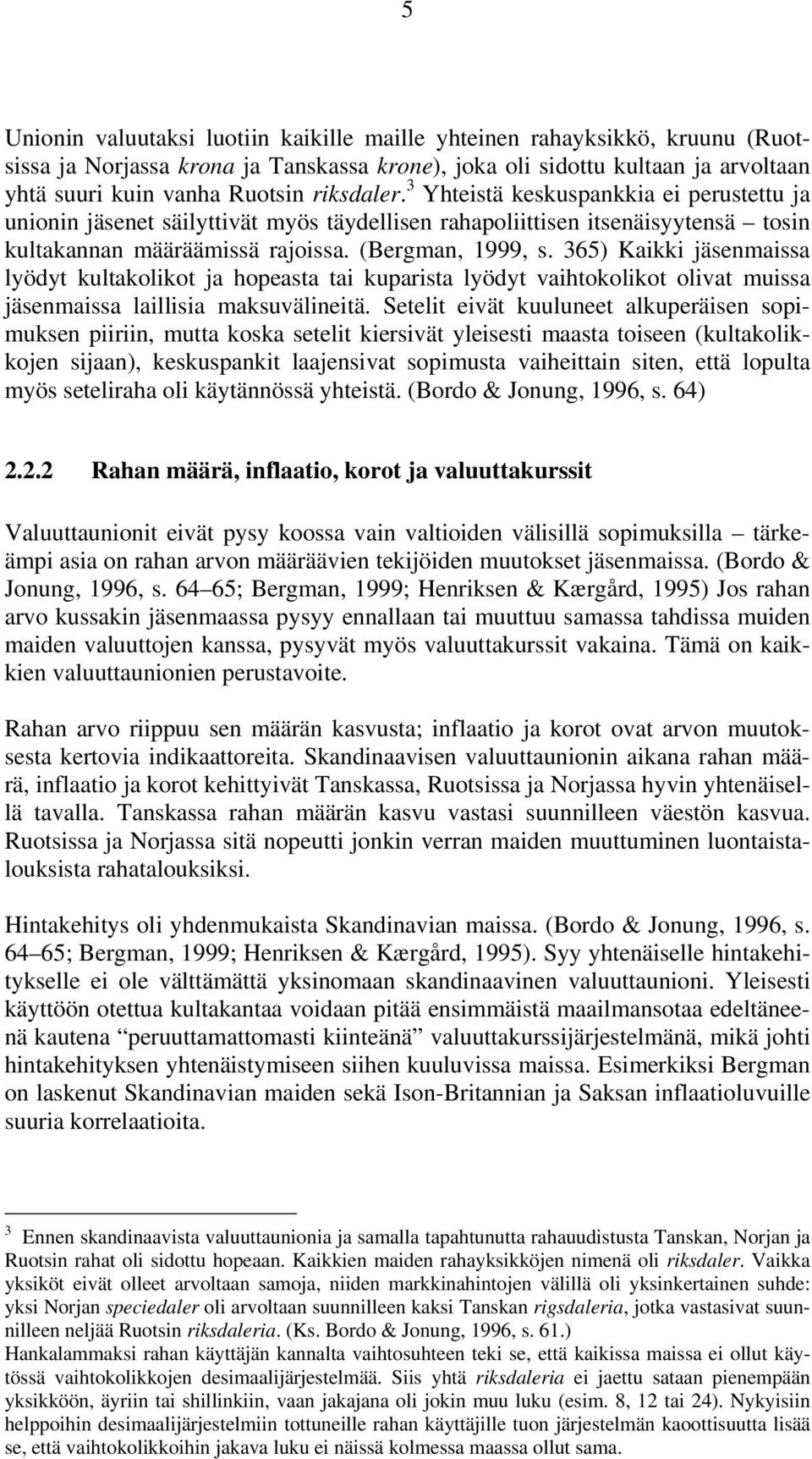 5

Unionin valuutaksi luotiin kaikille maille yhteinen rahayksikkö, kruunu (Ruotsissa ja Norjassa krona ja Tanskassa krone), joka oli sidottu kultaan ja arvoltaan yhtä suuri kuin vanha Ruotsin riksdaler.$^3$ Yhteistä keskuspankkia ei perustettu ja unionin jäsenet säilyttivät myös täydellisen rahapoliittisen itsenäisyytensä – tosin kultakannan määräämissä rajoissa. (Bergman, 1999, s. 365) Kaikki jäsenmaissa lyödyt kultakolikot ja hopeasta tai kuparista lyödyt vaihtokolikot olivat muissa jäsenmaissa laillisia maksuvälineitä. Setelit eivät kuuluneet alkuperäisen sopimuksen piiriin, mutta koska setelit kiersivät yleisesti maasta toiseen (kultakolikkojen sijaan), keskuspankit laajensivat sopimusta vaiheittain siten, että lopulta myös seteliraha oli käytännössä yhteistä. (Bordo & Jonung, 1996, s. 64)

2.2.2 Rahan määrä, inflaatio, korot ja valuuttakurssit

Valuuttaunionit eivät pysy koossa vain valtioiden välisillä sopimuksilla – tärkeämpi asia on rahan arvon määräävien tekijöiden muutokset jäsenmaissa. (Bordo & Jonung, 1996, s. 64–65; Bergman, 1999; Henriksen & Kærgård, 1995) Jos rahan arvo kussakin jäsenmaassa pysyy ennallaan tai muuttuu samassa tahdissa muiden maiden valuuttojen kanssa, pysyvät myös valuuttakurssit vakaina. Tämä on kaikkien valuuttaunionien perustavoite.

Rahan arvo riippuu sen määrän kasvusta; inflaatio ja korot ovat arvon muutoksesta kertovia indikaattoreita. Skandinaavisen valuuttaunionin aikana rahan määrä, inflaatio ja korot kehittyivät Tanskassa, Ruotsissa ja Norjassa hyvin yhtenäisellä tavalla. Tanskassa rahan määrän kasvu vastasi suunnilleen väestön kasvua. Ruotsissa ja Norjassa sitä nopeutti jonkin verran maiden muuttuminen luontaistalouksista rahatalouksiksi.

Hintakehitys oli yhdenmukaista Skandinavian maissa. (Bordo & Jonung, 1996, s. 64–65; Bergman, 1999; Henriksen & Kærgård, 1995). Syy yhtenäiselle hintakehitykselle ei ole välttämättä yksinomaan skandinaavinen valuuttaunioni. Yleisesti käyttöön otettua kultakantaa voidaan pitää ensimmäistä maailmansotaa edeltäneenä kautena “peruuttamattomasti kiinteänä” valuuttakurssijärjestelmänä, mikä johti hintakehityksen yhtenäistymiseen siihen kuuluvissa maissa. Esimerkiksi Bergman on laskenut Skandinavian maiden sekä Ison-Britannian ja Saksan inflaatioluvuille suuria korrelaatioita.

$^3$ Ennen skandinaavista valuuttaunionia ja samalla tapahtunutta rahauudistusta Tanskan, Norjan ja Ruotsin rahat oli sidottu hopeaan. Kaikkien maiden rahayksikköjen nimenä oli riksdaler. Vaikka yksiköt eivät olleet arvoltaan samoja, niiden markkinahintojen välillä oli yksinkertainen suhde: yksi Norjan speciedaler oli arvoltaan suunnilleen kaksi Tanskan rigsdaleria, jotka vastasivat suunnilleen neljää Ruotsin riksdaleria. (Ks. Bordo & Jonung, 1996, s. 61.)
Hankalammaksi rahan käyttäjän kannalta vaihtosuhteen teki se, että kaikissa maissa ei ollut käytössä vaihtokolikkojen desimaalijärjestelmää. Siis yhtä riksdaleria ei jaettu sataan pienempään yksikköön, äyriin tai shillinkiin, vaan jakajana oli jokin muu luku (esim. 8, 12 tai 24). Nykyisiin helppoihin desimaalijärjestelmiin tottuneille rahan käyttäjille tuon järjestelmän kaoottisuutta lisää se, että vaihtokolikkoihin jakava luku ei näissä kolmessa maassa ollut sama.